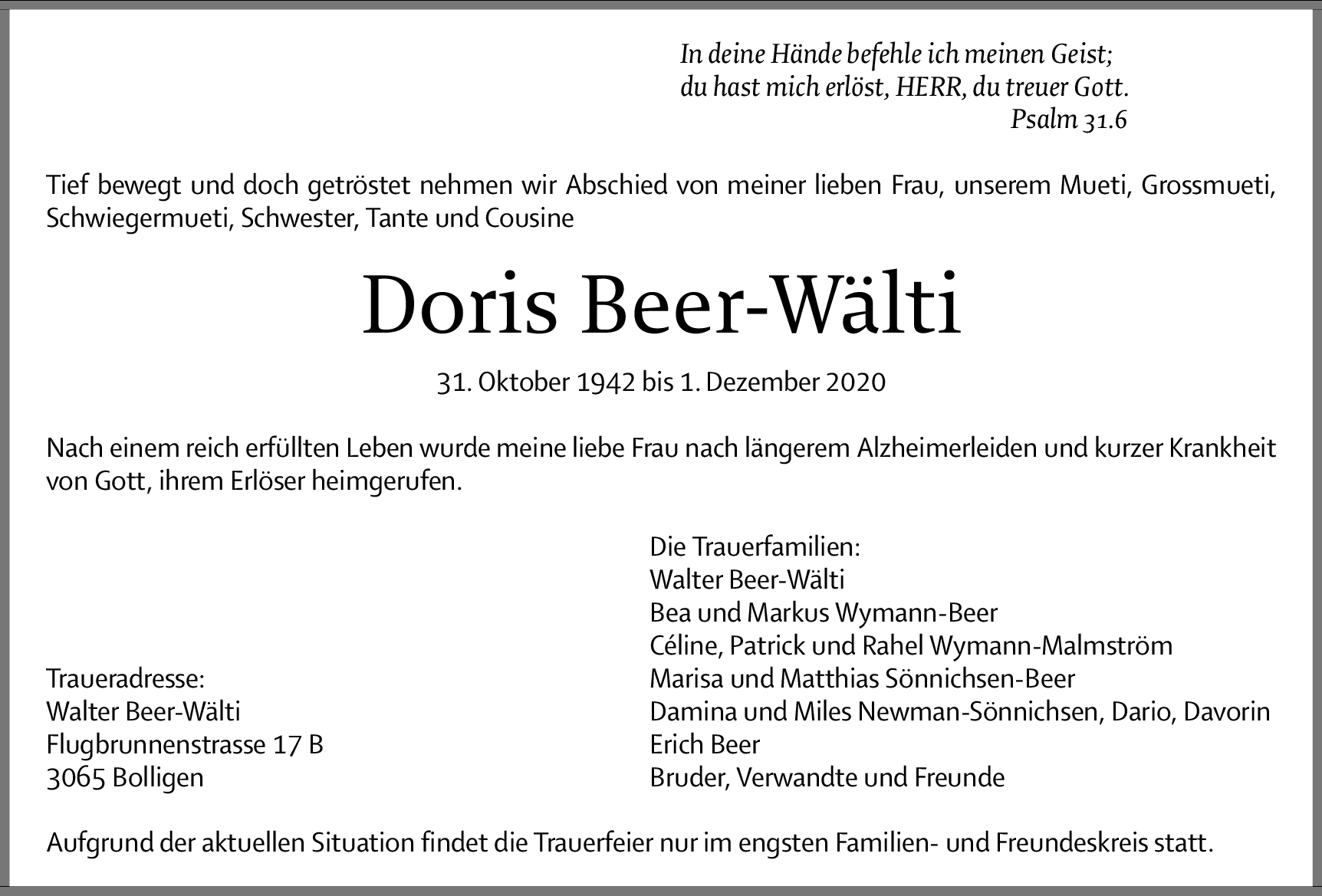 In deine Hände befehle ich meinen Geist;
du hast mich erlöst, HERR, du treuer Gott.
Psalm 31.6

Tief bewegt und doch getröstet nehmen wir Abschied von meiner lieben Frau, unserem Mueti, Grossmueti, Schwiegermueti, Schwester, Tante und Cousine

Doris Beer-Wälti

31. Oktober 1942 bis 1. Dezember 2020

Nach einem reich erfüllten Leben wurde meine liebe Frau nach längerem Alzheimerleiden und kurzer Krankheit von Gott, ihrem Erlöser heimgerufen.

Traueradresse:
Walter Beer-Wälti
Flugbrunnenstrasse 17 B
3065 Bolligen

Die Trauerfamilien:
Walter Beer-Wälti
Bea und Markus Wymann-Beer
Céline, Patrick und Rahel Wymann-Malmström
Marisa und Matthias Sönnichsen-Beer
Damina und Miles Newman-Sönnichsen, Dario, Davorin
Erich Beer
Bruder, Verwandte und Freunde

Aufgrund der aktuellen Situation findet die Trauerfeier nur im engsten Familien- und Freundeskreis statt.